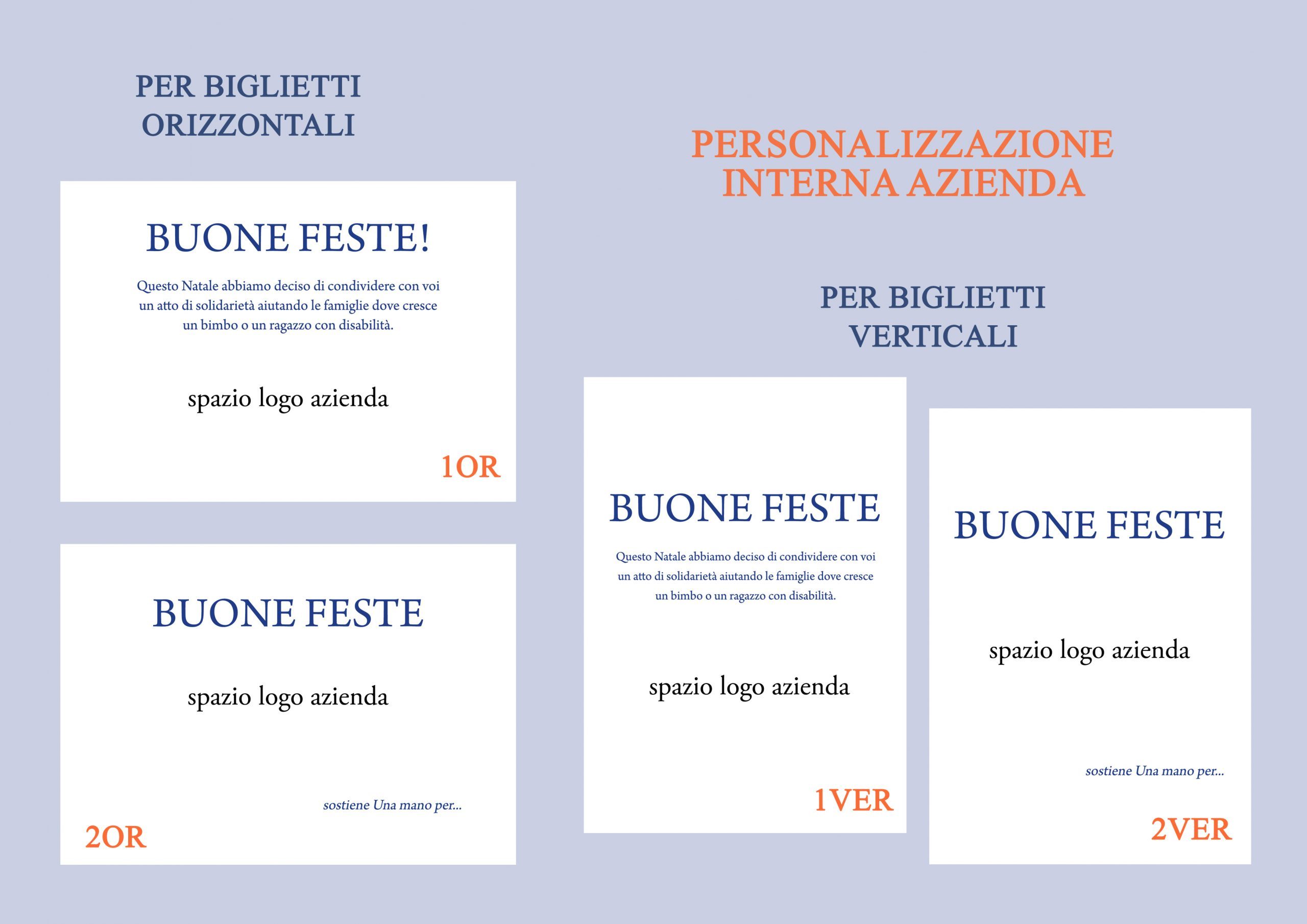 PER BIGLIETTI ORIZZONTALI

BUONE FESTE!

Questo Natale abbiamo deciso di condividere con voi un atto di solidarietà aiutando le famiglie dove cresce un bimbo o un ragazzo con disabilità.

spazio logo azienda

1OR

BUONE FESTE

spazio logo azienda

sostiene Una mano per...

2OR

PERSONALIZZAZIONE INTERNA AZIENDA

PER BIGLIETTI VERTICALI

BUONE FESTE

Questo Natale abbiamo deciso di condividere con voi un atto di solidarietà aiutando le famiglie dove cresce un bimbo o un ragazzo con disabilità.

spazio logo azienda

1VER

BUONE FESTE

spazio logo azienda

sostiene Una mano per...

2VER